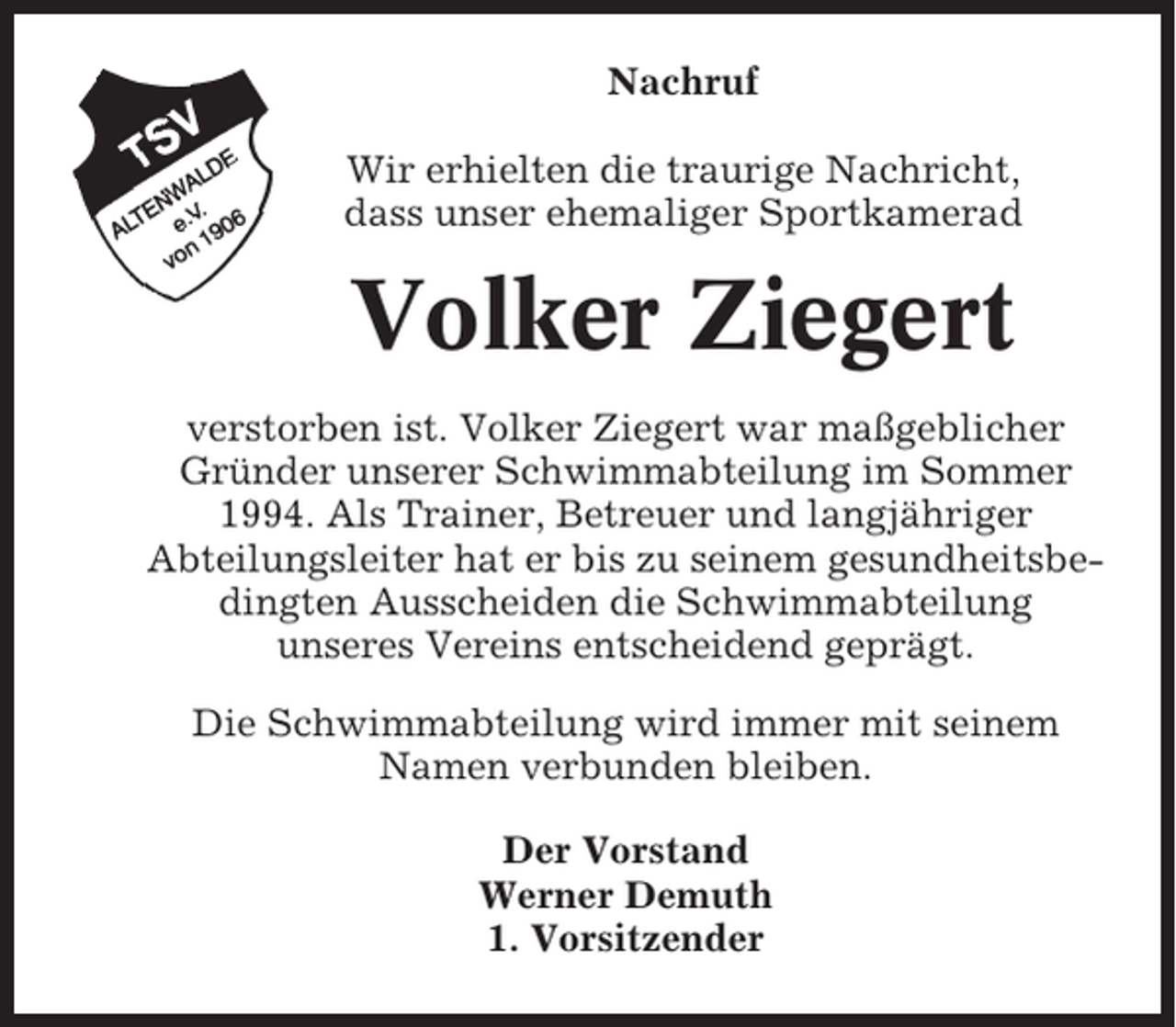 TSV
ALTENWALDE
e.V.
von 1906

Nachruf

Wir erhielten die traurige Nachricht, dass unser ehemaliger Sportkamerad

Volker Ziegert

verstorben ist. Volker Ziegert war maßgeblicher Gründer unserer Schwimmabteilung im Sommer 1994. Als Trainer, Betreuer und langjähriger Abteilungsleiter hat er bis zu seinem gesundheitsbedingten Ausscheiden die Schwimmabteilung unseres Vereins entscheidend geprägt.

Die Schwimmabteilung wird immer mit seinem Namen verbunden bleiben.

Der Vorstand
Werner Demuth
1. Vorsitzender